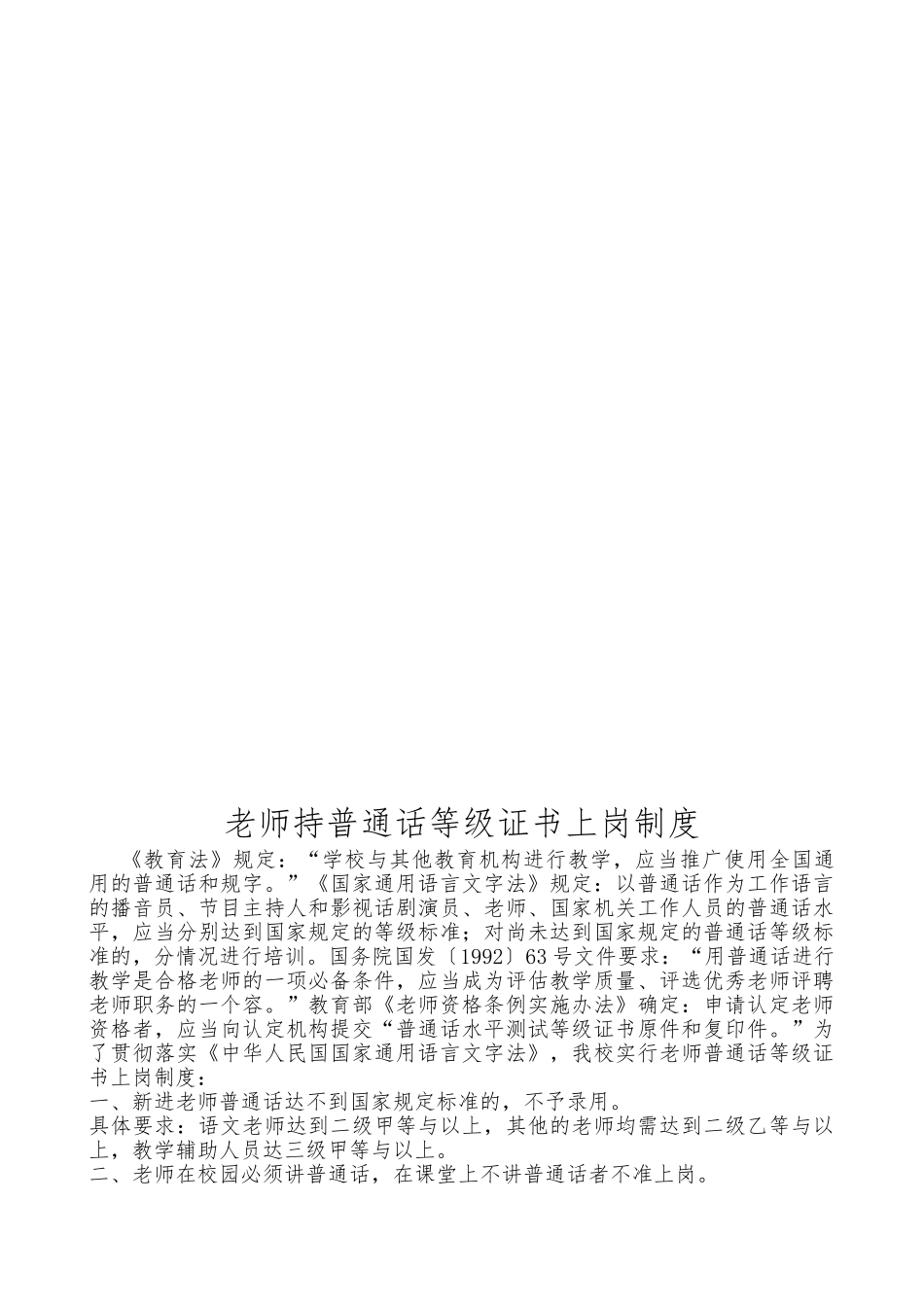 老师持普通话等级证书上岗制度

《教育法》规定：“学校与其他教育机构进行教学，应当推广使用全国通用的普通话和规字。”《国家通用语言文字法》规定：以普通话作为工作语言的播音员、节目主持人和影视话剧演员、老师、国家机关工作人员的普通话水平，应当分别达到国家规定的等级标准；对尚未达到国家规定的普通话等级标准的，分情况进行培训。国务院国发〔1992〕63号文件要求：“用普通话进行教学是合格老师的一项必备条件，应当成为评估教学质量、评选优秀老师评聘老师职务的一个容。”教育部《老师资格条例实施办法》确定：申请认定老师资格者，应当向认定机构提交“普通话水平测试等级证书原件和复印件。”为了贯彻落实《中华人民国国家通用语言文字法》，我校实行老师普通话等级证书上岗制度：

一、新进老师普通话达不到国家规定标准的，不予录用。

具体要求：语文老师达到二级甲等与以上，其他的老师均需达到二级乙等与以上，教学辅助人员达三级甲等与以上。

二、老师在校园必须讲普通话，在课堂上不讲普通话者不准上岗。